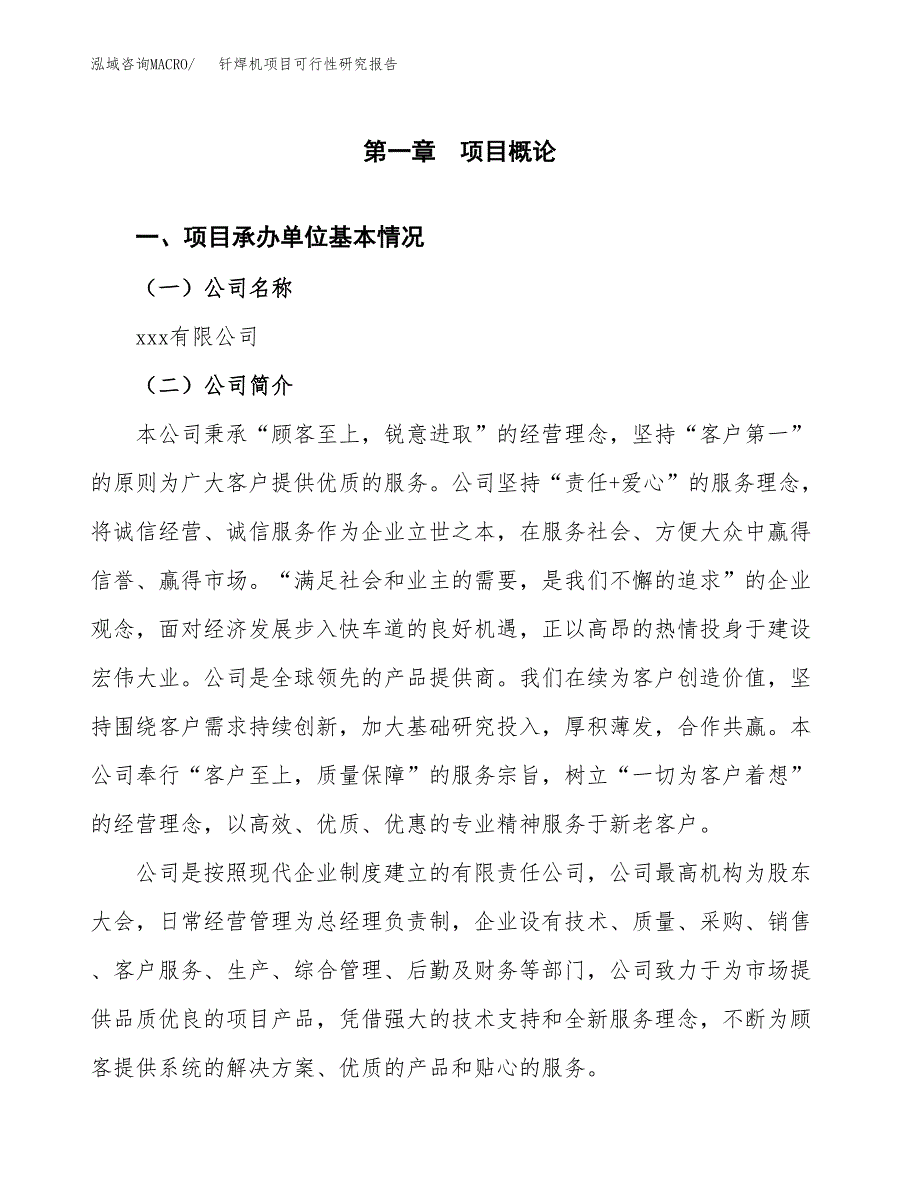 泓域咨询MACRO/　钎焊机项目可行性研究报告

第一章　项目概论

一、项目承办单位基本情况

（一）公司名称

xxx有限公司

（二）公司简介

本公司秉承“顾客至上，锐意进取”的经营理念，坚持“客户第一”的原则为广大客户提供优质的服务。公司坚持“责任+爱心”的服务理念，将诚信经营、诚信服务作为企业立世之本，在服务社会、方便大众中赢得信誉、赢得市场。“满足社会和业主的需要，是我们不懈的追求”的企业观念，面对经济发展步入快车道的良好机遇，正以高昂的热情投身于建设宏伟大业。公司是全球领先的产品提供商。我们在续为客户创造价值，坚持围绕客户需求持续创新，加大基础研究投入，厚积薄发，合作共赢。本公司奉行“客户至上，质量保障”的服务宗旨，树立“一切为客户着想”的经营理念，以高效、优质、优惠的专业精神服务于新老客户。

公司是按照现代企业制度建立的有限责任公司，公司最高机构为股东大会，日常经营管理为总经理负责制，企业设有技术、质量、采购、销售、客户服务、生产、综合管理、后勤及财务等部门，公司致力于为市场提供品质优良的项目产品，凭借强大的技术支持和全新服务理念，不断为顾客提供系统的解决方案、优质的产品和贴心的服务。